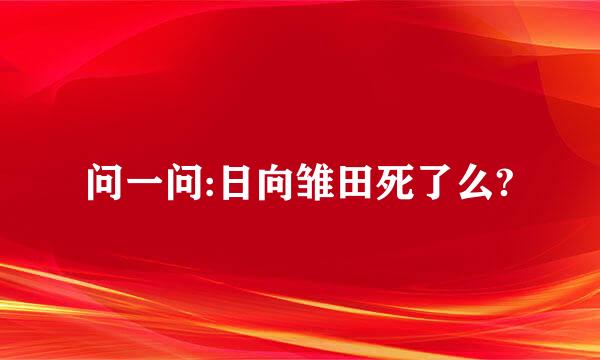 问一问:日向雏田死了么?